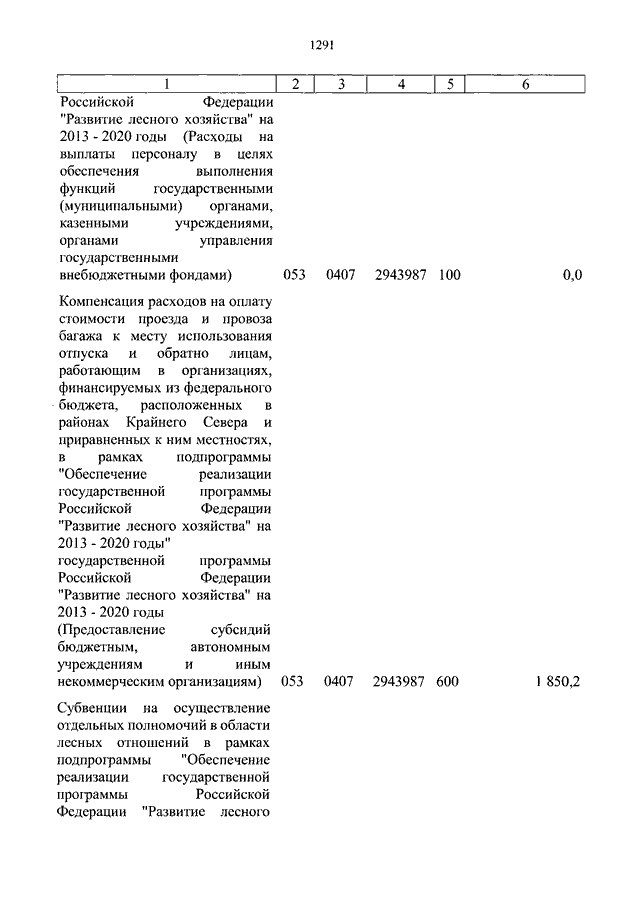 1291

| 1 | 2 | 3 | 4 | 5 | 6 |
|---|---|---|---|---|---|
| Российской Федерации "Развитие лесного хозяйства" на 2013 - 2020 годы (Расходы на выплаты персоналу в целях обеспечения выполнения функций государственными (муниципальными) органами, казенными учреждениями, органами управления государственными внебюджетными фондами) | 053 | 0407 | 2943987 | 100 | 0,0 |
| Компенсация расходов на оплату стоимости проезда и провоза багажа к месту использования отпуска и обратно лицам, работающим в организациях, финансируемых из федерального бюджета, расположенных в районах Крайнего Севера и приравненных к ним местностях, в рамках подпрограммы "Обеспечение реализации государственной программы Российской Федерации "Развитие лесного хозяйства" на 2013 - 2020 годы" государственной программы Российской Федерации "Развитие лесного хозяйства" на 2013 - 2020 годы (Предоставление субсидий бюджетным, автономным учреждениям и иным некоммерческим организациям) | 053 | 0407 | 2943987 | 600 | 1 850,2 |
| Субвенции на осуществление отдельных полномочий в области лесных отношений в рамках подпрограммы "Обеспечение реализации государственной программы Российской Федерации "Развитие лесного | | | | | |